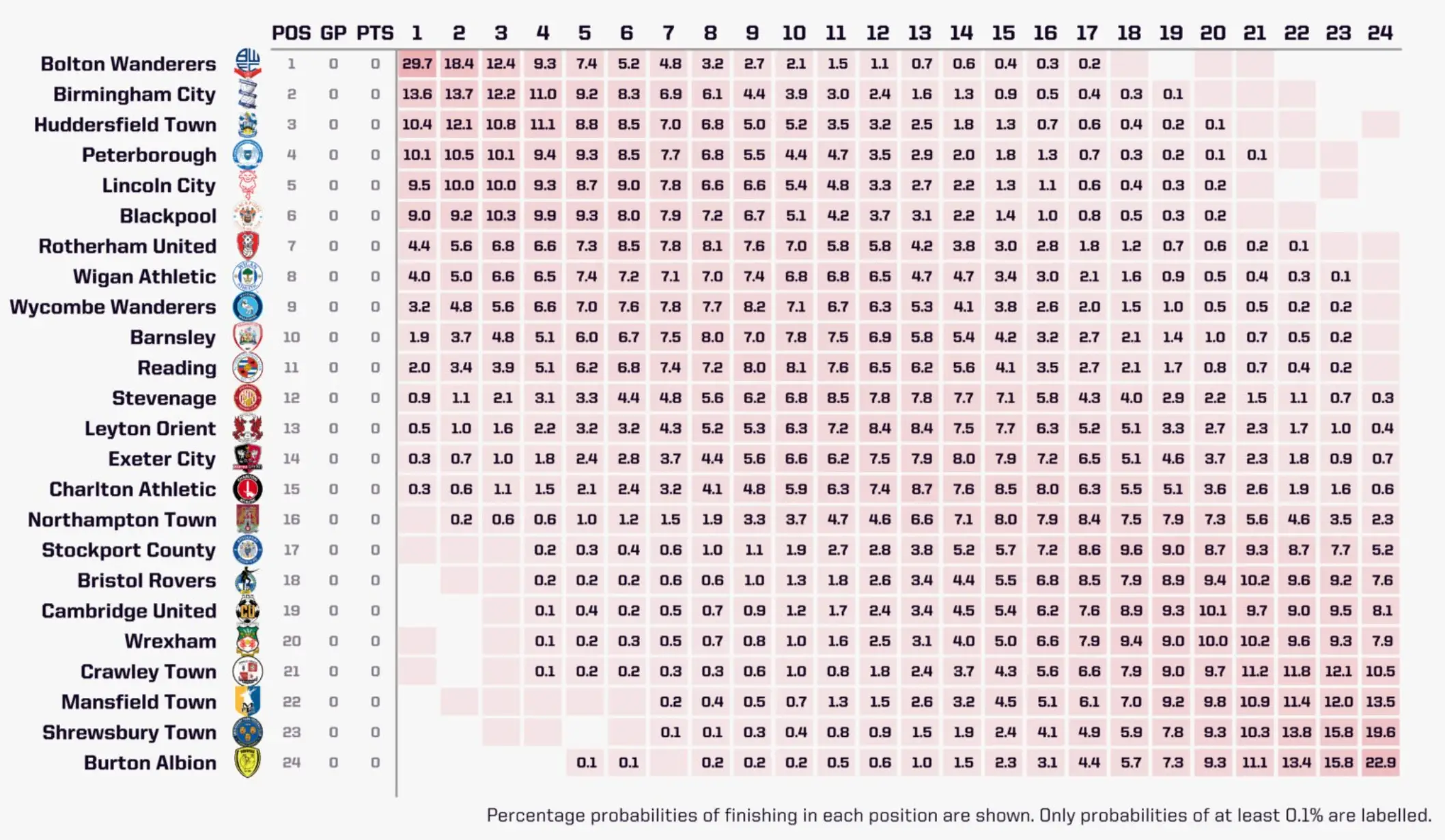 | | POS | GP | PTS | 1 | 2 | 3 | 4 | 5 | 6 | 7 | 8 | 9 | 10 | 11 | 12 | 13 | 14 | 15 | 16 | 17 | 18 | 19 | 20 | 21 | 22 | 23 | 24 |
|---|---|---|---|---|---|---|---|---|---|---|---|---|---|---|---|---|---|---|---|---|---|---|---|---|---|---|---|
| Bolton Wanderers | 1 | 0 | 0 | 29.7 | 18.4 | 12.4 | 9.3 | 7.4 | 5.2 | 4.8 | 3.2 | 2.7 | 2.1 | 1.5 | 1.1 | 0.7 | 0.6 | 0.4 | 0.3 | 0.2 | | | | | | | |
| Birmingham City | 2 | 0 | 0 | 13.6 | 13.7 | 12.2 | 11.0 | 9.2 | 8.3 | 6.9 | 6.1 | 4.4 | 3.9 | 3.0 | 2.4 | 1.6 | 1.3 | 0.9 | 0.5 | 0.4 | 0.3 | 0.1 | | | | | |
| Huddersfield Town | 3 | 0 | 0 | 10.4 | 12.1 | 10.8 | 11.1 | 8.8 | 8.5 | 7.0 | 6.8 | 5.0 | 5.2 | 3.5 | 3.2 | 2.5 | 1.8 | 1.3 | 0.7 | 0.6 | 0.4 | 0.2 | 0.1 | | | | |
| Peterborough | 4 | 0 | 0 | 10.1 | 10.5 | 10.1 | 9.4 | 9.3 | 8.5 | 7.7 | 6.8 | 5.5 | 4.4 | 4.7 | 3.5 | 2.9 | 2.0 | 1.8 | 1.3 | 0.7 | 0.3 | 0.2 | 0.1 | 0.1 | | | |
| Lincoln City | 5 | 0 | 0 | 9.5 | 10.0 | 10.0 | 9.3 | 8.7 | 9.0 | 7.8 | 6.6 | 6.6 | 5.4 | 4.8 | 3.3 | 2.7 | 2.2 | 1.3 | 1.1 | 0.6 | 0.4 | 0.3 | 0.2 | | | | |
| Blackpool | 6 | 0 | 0 | 9.0 | 9.2 | 10.3 | 9.9 | 9.3 | 8.0 | 7.9 | 7.2 | 6.7 | 5.1 | 4.2 | 3.7 | 3.1 | 2.2 | 1.4 | 1.0 | 0.8 | 0.5 | 0.3 | 0.2 | | | | |
| Rotherham United | 7 | 0 | 0 | 4.4 | 5.6 | 6.8 | 6.6 | 7.3 | 8.5 | 7.8 | 8.1 | 7.6 | 7.0 | 5.8 | 5.8 | 4.2 | 3.8 | 3.0 | 2.8 | 1.8 | 1.2 | 0.7 | 0.6 | 0.2 | 0.1 | | |
| Wigan Athletic | 8 | 0 | 0 | 4.0 | 5.0 | 6.6 | 6.5 | 7.4 | 7.2 | 7.1 | 7.0 | 7.4 | 6.8 | 6.8 | 6.5 | 4.7 | 4.7 | 3.4 | 3.0 | 2.1 | 1.6 | 0.9 | 0.5 | 0.4 | 0.3 | 0.1 | |
| Wycombe Wanderers | 9 | 0 | 0 | 3.2 | 4.8 | 5.6 | 6.6 | 7.0 | 7.6 | 7.8 | 7.7 | 8.2 | 7.1 | 6.7 | 6.3 | 5.3 | 4.1 | 3.8 | 2.6 | 2.0 | 1.5 | 1.0 | 0.5 | 0.5 | 0.2 | 0.2 | |
| Barnsley | 10 | 0 | 0 | 1.9 | 3.7 | 4.8 | 5.1 | 6.0 | 6.7 | 7.5 | 8.0 | 7.0 | 7.8 | 7.5 | 6.9 | 5.8 | 5.4 | 4.2 | 3.2 | 2.7 | 2.1 | 1.4 | 1.0 | 0.7 | 0.5 | 0.2 | |
| Reading | 11 | 0 | 0 | 2.0 | 3.4 | 3.9 | 5.1 | 6.2 | 6.8 | 7.4 | 7.2 | 8.0 | 8.1 | 7.6 | 6.5 | 6.2 | 5.6 | 4.1 | 3.5 | 2.7 | 2.1 | 1.7 | 0.8 | 0.7 | 0.4 | 0.2 | |
| Stevenage | 12 | 0 | 0 | 0.9 | 1.1 | 2.1 | 3.1 | 3.3 | 4.4 | 4.8 | 5.6 | 6.2 | 6.8 | 8.5 | 7.8 | 7.8 | 7.7 | 7.1 | 5.8 | 4.3 | 4.0 | 2.9 | 2.2 | 1.5 | 1.1 | 0.7 | 0.3 |
| Leyton Orient | 13 | 0 | 0 | 0.5 | 1.0 | 1.6 | 2.2 | 3.2 | 3.2 | 4.3 | 5.2 | 5.3 | 6.3 | 7.2 | 8.4 | 8.4 | 7.5 | 7.7 | 6.3 | 5.2 | 5.1 | 3.3 | 2.7 | 2.3 | 1.7 | 1.0 | 0.4 |
| Exeter City | 14 | 0 | 0 | 0.3 | 0.7 | 1.0 | 1.8 | 2.4 | 2.8 | 3.7 | 4.4 | 5.6 | 6.6 | 6.2 | 7.5 | 7.9 | 8.0 | 7.9 | 7.2 | 6.5 | 5.1 | 4.6 | 3.7 | 2.3 | 1.8 | 0.9 | 0.7 |
| Charlton Athletic | 15 | 0 | 0 | 0.3 | 0.6 | 1.1 | 1.5 | 2.1 | 2.4 | 3.2 | 4.1 | 4.8 | 5.9 | 6.3 | 7.4 | 8.7 | 7.6 | 8.5 | 8.0 | 6.3 | 5.5 | 5.1 | 3.6 | 2.6 | 1.9 | 1.6 | 0.6 |
| Northampton Town | 16 | 0 | 0 | | 0.2 | 0.6 | 0.6 | 1.0 | 1.2 | 1.5 | 1.9 | 3.3 | 3.7 | 4.7 | 4.6 | 6.6 | 7.1 | 8.0 | 7.9 | 8.4 | 7.5 | 7.9 | 7.3 | 5.6 | 4.6 | 3.5 | 2.3 |
| Stockport County | 17 | 0 | 0 | | | | 0.2 | 0.3 | 0.4 | 0.6 | 1.0 | 1.1 | 1.9 | 2.7 | 2.8 | 3.8 | 5.2 | 5.7 | 7.2 | 8.6 | 9.6 | 9.0 | 8.7 | 9.3 | 8.7 | 7.7 | 5.2 |
| Bristol Rovers | 18 | 0 | 0 | | | | 0.2 | 0.2 | 0.2 | 0.6 | 0.6 | 1.0 | 1.3 | 1.8 | 2.6 | 3.4 | 4.4 | 5.5 | 6.8 | 8.5 | 7.9 | 8.9 | 9.4 | 10.2 | 9.6 | 9.2 | 7.6 |
| Cambridge United | 19 | 0 | 0 | | | | 0.1 | 0.4 | 0.2 | 0.5 | 0.7 | 0.9 | 1.2 | 1.7 | 2.4 | 3.4 | 4.5 | 5.4 | 6.2 | 7.6 | 8.9 | 9.3 | 10.1 | 9.7 | 9.0 | 9.5 | 8.1 |
| Wrexham | 20 | 0 | 0 | | | | 0.1 | 0.2 | 0.3 | 0.5 | 0.7 | 0.8 | 1.0 | 1.6 | 2.5 | 3.1 | 4.0 | 5.0 | 6.6 | 7.9 | 9.4 | 9.0 | 10.0 | 10.2 | 9.6 | 9.3 | 7.9 |
| Crawley Town | 21 | 0 | 0 | | | | 0.1 | 0.2 | 0.2 | 0.3 | 0.3 | 0.6 | 1.0 | 0.8 | 1.8 | 2.4 | 3.7 | 4.3 | 5.6 | 6.6 | 7.9 | 9.0 | 9.7 | 11.2 | 11.8 | 12.1 | 10.5 |
| Mansfield Town | 22 | 0 | 0 | | | | | | | 0.2 | 0.4 | 0.5 | 0.7 | 1.3 | 1.5 | 2.6 | 3.2 | 4.5 | 5.1 | 6.1 | 7.0 | 9.2 | 9.8 | 10.9 | 11.4 | 12.0 | 13.5 |
| Shrewsbury Town | 23 | 0 | 0 | | | | | | | 0.1 | 0.1 | 0.3 | 0.4 | 0.8 | 0.9 | 1.5 | 1.9 | 2.4 | 4.1 | 4.9 | 5.9 | 7.8 | 9.3 | 10.3 | 13.8 | 15.8 | 19.6 |
| Burton Albion | 24 | 0 | 0 | | | | | 0.1 | 0.1 | | 0.2 | 0.2 | 0.2 | 0.5 | 0.6 | 1.0 | 1.5 | 2.3 | 3.1 | 4.4 | 5.7 | 7.3 | 9.3 | 11.1 | 13.4 | 15.8 | 22.9 |

Percentage probabilities of finishing in each position are shown. Only probabilities of at least 0.1% are labelled.